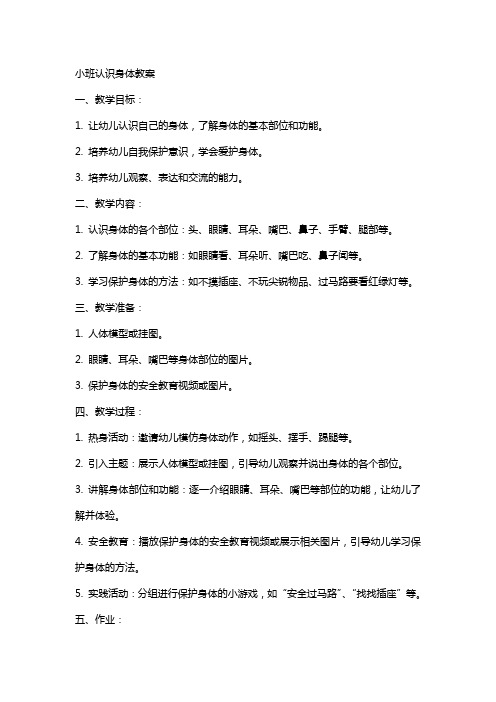 小班认识身体教案

一、教学目标：

1. 让幼儿认识自己的身体，了解身体的基本部位和功能。

2. 培养幼儿自我保护意识，学会爱护身体。

3. 培养幼儿观察、表达和交流的能力。

二、教学内容：

1. 认识身体的各个部位：头、眼睛、耳朵、嘴巴、鼻子、手臂、腿部等。

2. 了解身体的基本功能：如眼睛看、耳朵听、嘴巴吃、鼻子闻等。

3. 学习保护身体的方法：如不摸插座、不玩尖锐物品、过马路要看红绿灯等。

三、教学准备：

1. 人体模型或挂图。

2. 眼睛、耳朵、嘴巴等身体部位的图片。

3. 保护身体的安全教育视频或图片。

四、教学过程：

1. 热身活动：邀请幼儿模仿身体动作，如摇头、摆手、踢腿等。

2. 引入主题：展示人体模型或挂图，引导幼儿观察并说出身体的各个部位。

3. 讲解身体部位和功能：逐一介绍眼睛、耳朵、嘴巴等部位的功能，让幼儿了解并体验。

4. 安全教育：播放保护身体的安全教育视频或展示相关图片，引导幼儿学习保护身体的方法。

5. 实践活动：分组进行保护身体的小游戏，如“安全过马路”、“找找插座”等。

五、作业：